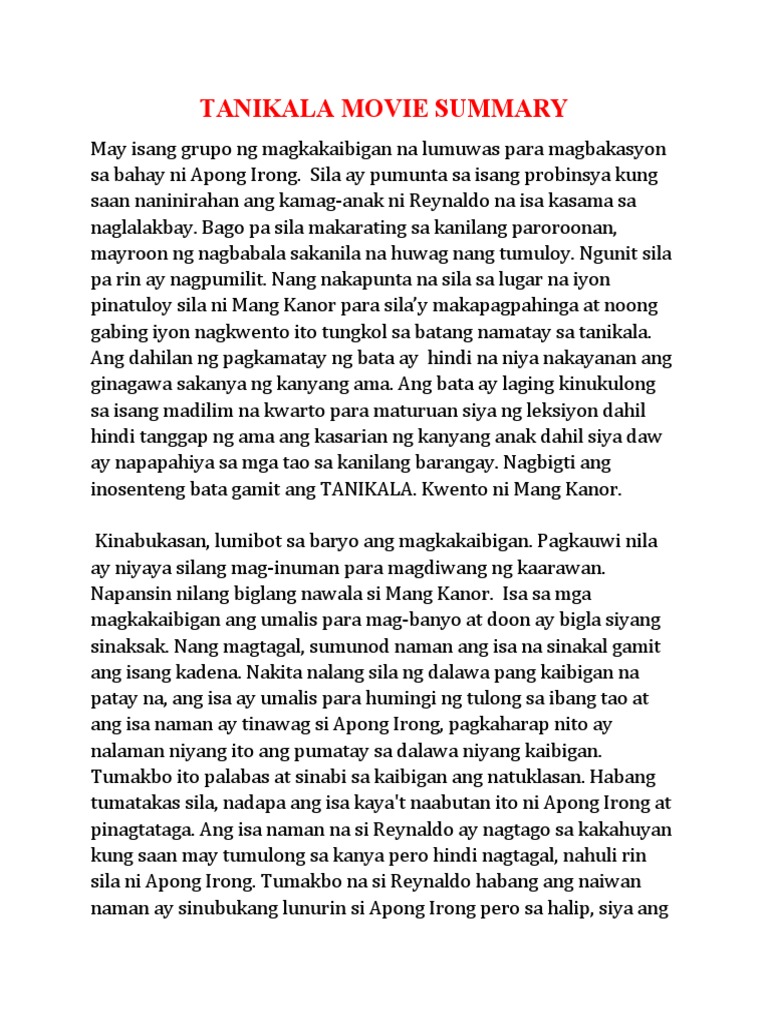 TANIKALA MOVIE SUMMARY

May isang grupo ng magkakaibigan na lumuwas para magbakasyon sa bahay ni Apong Irong. Sila ay pumunta sa isang probinsya kung saan naninirahan ang kamag-anak ni Reynaldo na isa kasama sa naglalakbay. Bago pa sila makarating sa kanilang paroroonan, mayroon ng nagbabala sakanila na huwag nang tumuloy. Ngunit sila pa rin ay nagpumilit. Nang nakapunta na sila sa lugar na iyon pinatuloy sila ni Mang Kanor para sila'y makapagpahinga at noong gabing iyon nagkwento ito tungkol sa batang namatay sa tanikala. Ang dahilan ng pagkamatay ng bata ay hindi na niya nakayanan ang ginagawa sakanya ng kanyang ama. Ang bata ay laging kinukulong sa isang madilim na kwarto para maturuan siya ng leksiyon dahil hindi tanggap ng ama ang kasarian ng kanyang anak dahil siya daw ay napapahiya sa mga tao sa kanilang barangay. Nagbigti ang inosenteng bata gamit ang TANIKALA. Kwento ni Mang Kanor.

Kinabukasan, lumibot sa baryo ang magkakaibigan. Pagkauwi nila ay niyaya silang mag-inuman para magdiwang ng kaarawan. Napansin nilang biglang nawala si Mang Kanor. Isa sa mga magkakaibigan ang umalis para mag-banyo at doon ay bigla siyang sinaksak. Nang magtagal, sumunod naman ang isa na sinakal gamit ang isang kadena. Nakita nalang sila ng dalawa pang kaibigan na patay na, ang isa ay umalis para humingi ng tulong sa ibang tao at ang isa naman ay tinawag si Apong Irong, pagkaharap nito ay nalaman niyang ito ang pumatay sa dalawa niyang kaibigan. Tumakbo ito palabas at sinabi sa kaibigan ang natuklasan. Habang tumatakas sila, nadapa ang isa kaya't naabutan ito ni Apong Irong at pinagtataga. Ang isa naman na si Reynaldo ay nagtago sa kakahuyan kung saan may tumulong sa kanya pero hindi nagtagal, nahuli rin sila ni Apong Irong. Tumakbo na si Reynaldo habang ang naiwan naman ay sinubukang lunurin si Apong Irong pero sa halip, siya ang